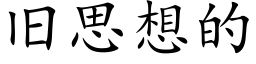 旧思想的